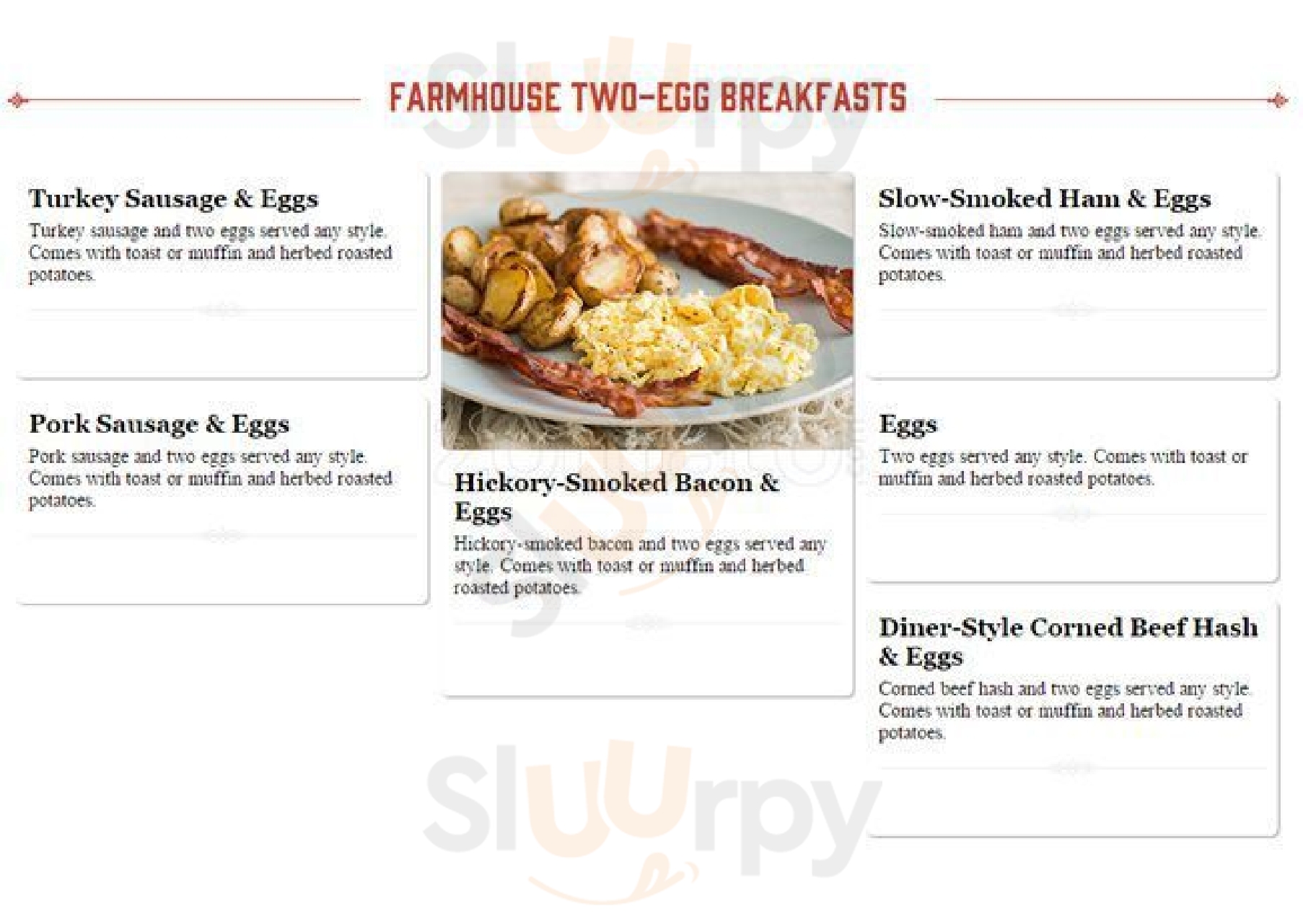 Sluurpy

FARMHOUSE TWO-EGG BREAKFASTS

Turkey Sausage & Eggs

Turkey sausage and two eggs served any style. Comes with toast or muffin and herbed roasted potatoes.

Pork Sausage & Eggs

Pork sausage and two eggs served any style. Comes with toast or muffin and herbed roasted potatoes.

Hickory-Smoked Bacon & Eggs

Hickory-smoked bacon and two eggs served any style. Comes with toast or muffin and herbed roasted potatoes.

Slow-Smoked Ham & Eggs

Slow-smoked ham and two eggs served any style. Comes with toast or muffin and herbed roasted potatoes.

Eggs

Two eggs served any style. Comes with toast or muffin and herbed roasted potatoes.

Diner-Style Corned Beef Hash & Eggs

Corned beef hash and two eggs served any style. Comes with toast or muffin and herbed roasted potatoes.

Sluurpy